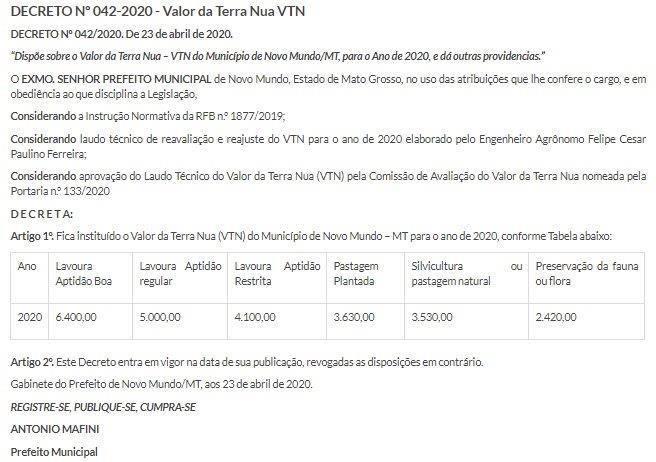 DECRETO Nº 042-2020 - Valor da Terra Nua VTN

DECRETO Nº 042/2020. De 23 de abril de 2020.

"Dispõe sobre o Valor da Terra Nua – VTN do Município de Novo Mundo/MT, para o Ano de 2020, e dá outras providencias."

O EXMO. SENHOR PREFEITO MUNICIPAL de Novo Mundo, Estado de Mato Grosso, no uso das atribuições que lhe confere o cargo, e em obediência ao que disciplina a Legislação,

Considerando a Instrução Normativa da RFB n.º 1877/2019;

Considerando laudo técnico de reavaliação e reajuste do VTN para o ano de 2020 elaborado pelo Engenheiro Agrônomo Felipe Cesar Paulino Ferreira;

Considerando aprovação do Laudo Técnico do Valor da Terra Nua (VTN) pela Comissão de Avaliação do Valor da Terra Nua nomeada pela Portaria n.º 133/2020

DECRETA:

Artigo 1º. Fica instituído o Valor da Terra Nua (VTN) do Município de Novo Mundo – MT para o ano de 2020, conforme Tabela abaixo:

| Ano | Lavoura Aptidão Boa | Lavoura Aptidão regular | Lavoura Aptidão Restrita | Pastagem Plantada | Silvicultura ou pastagem natural | Preservação da fauna ou flora |
|---|---|---|---|---|---|---|
| 2020 | 6.400,00 | 5.000,00 | 4.100,00 | 3.630,00 | 3.530,00 | 2.420,00 |

Artigo 2º. Este Decreto entra em vigor na data de sua publicação, revogadas as disposições em contrário.

Gabinete do Prefeito de Novo Mundo/MT, aos 23 de abril de 2020.

REGISTRE-SE, PUBLIQUE-SE, CUMPRA-SE

ANTONIO MAFINI

Prefeito Municipal